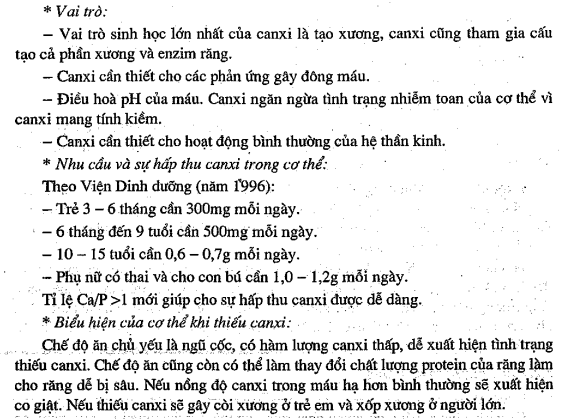 * Vai trò:

– Vai trò sinh học lớn nhất của canxi là tạo xương, canxi cũng tham gia cấu tạo cả phần xương và enzim răng.

– Canxi cần thiết cho các phản ứng gây đông máu.

– Điều hoà pH của máu. Canxi ngăn ngừa tình trạng nhiễm toan của cơ thể vì canxi mang tính kiềm.

– Canxi cần thiết cho hoạt động bình thường của hệ thần kinh.

* Nhu cầu và sự hấp thu canxi trong cơ thể:

Theo Viện Dinh dưỡng (năm 1996):

– Trẻ 3 – 6 tháng cần 300mg mỗi ngày.

– 6 tháng đến 9 tuổi cần 500mg mỗi ngày.

– 10 – 15 tuổi cần 0,6 – 0,7g mỗi ngày.

– Phụ nữ có thai và cho con bú cần 1,0 – 1,2g mỗi ngày.

Tỉ lệ Ca/P >1 mới giúp cho sự hấp thu canxi được dễ dàng.

* Biểu hiện của cơ thể khi thiếu canxi:

Chế độ ăn chủ yếu là ngũ cốc, có hàm lượng canxi thấp, dễ xuất hiện tình trạng thiếu canxi. Chế độ ăn cũng còn có thể làm thay đổi chất lượng protein của răng làm cho răng dễ bị sâu. Nếu nồng độ canxi trong máu hạ hơn bình thường sẽ xuất hiện co giật. Nếu thiếu canxi sẽ gây còi xương ở trẻ em và xốp xương ở người lớn.